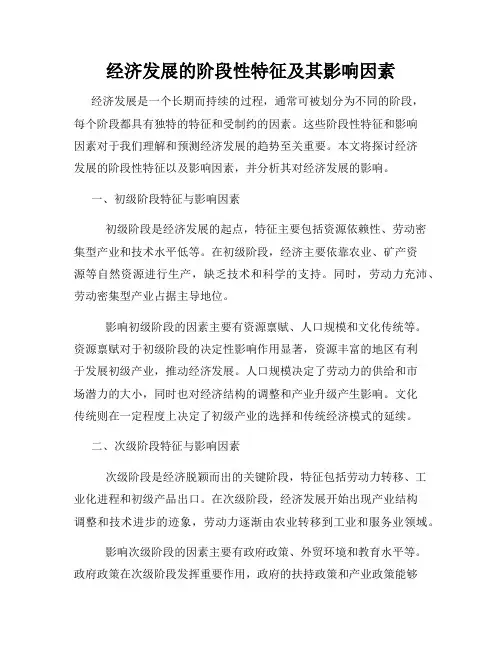 经济发展的阶段性特征及其影响因素

经济发展是一个长期而持续的过程，通常可被划分为不同的阶段，每个阶段都具有独特的特征和受制约的因素。这些阶段性特征和影响因素对于我们理解和预测经济发展的趋势至关重要。本文将探讨经济发展的阶段性特征以及影响因素，并分析其对经济发展的影响。

一、初级阶段特征与影响因素

初级阶段是经济发展的起点，特征主要包括资源依赖性、劳动密集型产业和技术水平低等。在初级阶段，经济主要依靠农业、矿产资源等自然资源进行生产，缺乏技术和科学的支持。同时，劳动力充沛、劳动密集型产业占据主导地位。

影响初级阶段的因素主要有资源禀赋、人口规模和文化传统等。资源禀赋对于初级阶段的决定性影响作用显著，资源丰富的地区有利于发展初级产业，推动经济发展。人口规模决定了劳动力的供给和市场潜力的大小，同时也对经济结构的调整和产业升级产生影响。文化传统则在一定程度上决定了初级产业的选择和传统经济模式的延续。

二、次级阶段特征与影响因素

次级阶段是经济脱颖而出的关键阶段，特征包括劳动力转移、工业化进程和初级产品出口。在次级阶段，经济发展开始出现产业结构调整和技术进步的迹象，劳动力逐渐由农业转移到工业和服务业领域。

影响次级阶段的因素主要有政府政策、外贸环境和教育水平等。政府政策在次级阶段发挥重要作用，政府的扶持政策和产业政策能够